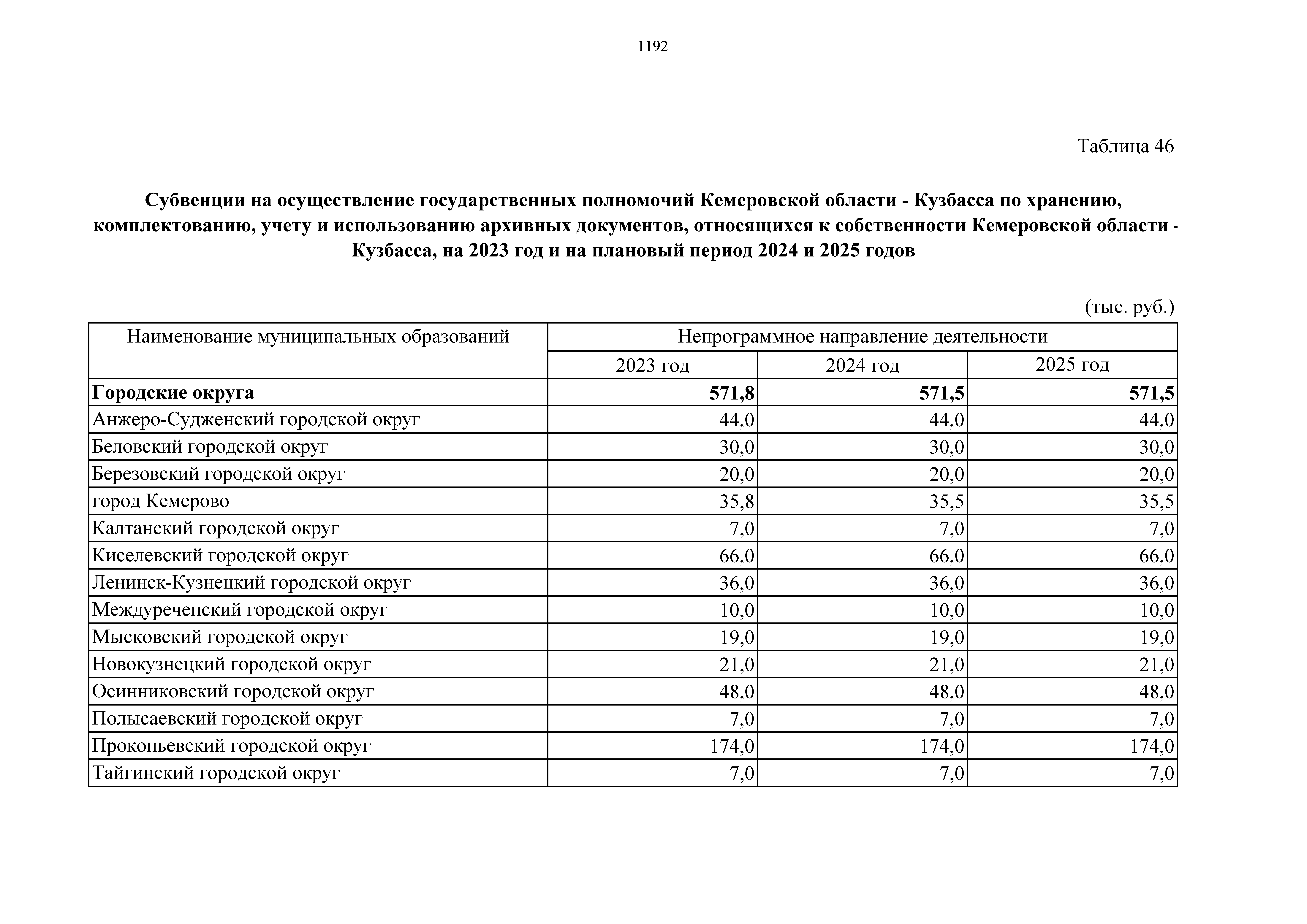 1192

Таблица 46

Субвенции на осуществление государственных полномочий Кемеровской области - Кузбасса по хранению, комплектованию, учету и использованию архивных документов, относящихся к собственности Кемеровской области - Кузбасса, на 2023 год и на плановый период 2024 и 2025 годов

(тыс. руб.)

| Наименование муниципальных образований | Непрограммное направление деятельности | | |
|---|---|---|---|
| | 2023 год | 2024 год | 2025 год |
| **Городские округа** | **571,8** | **571,5** | **571,5** |
| Анжеро-Судженский городской округ | 44,0 | 44,0 | 44,0 |
| Беловский городской округ | 30,0 | 30,0 | 30,0 |
| Березовский городской округ | 20,0 | 20,0 | 20,0 |
| город Кемерово | 35,8 | 35,5 | 35,5 |
| Калтанский городской округ | 7,0 | 7,0 | 7,0 |
| Киселевский городской округ | 66,0 | 66,0 | 66,0 |
| Ленинск-Кузнецкий городской округ | 36,0 | 36,0 | 36,0 |
| Междуреченский городской округ | 10,0 | 10,0 | 10,0 |
| Мысковский городской округ | 19,0 | 19,0 | 19,0 |
| Новокузнецкий городской округ | 21,0 | 21,0 | 21,0 |
| Осинниковский городской округ | 48,0 | 48,0 | 48,0 |
| Полысаевский городской округ | 7,0 | 7,0 | 7,0 |
| Прокопьевский городской округ | 174,0 | 174,0 | 174,0 |
| Тайгинский городской округ | 7,0 | 7,0 | 7,0 |